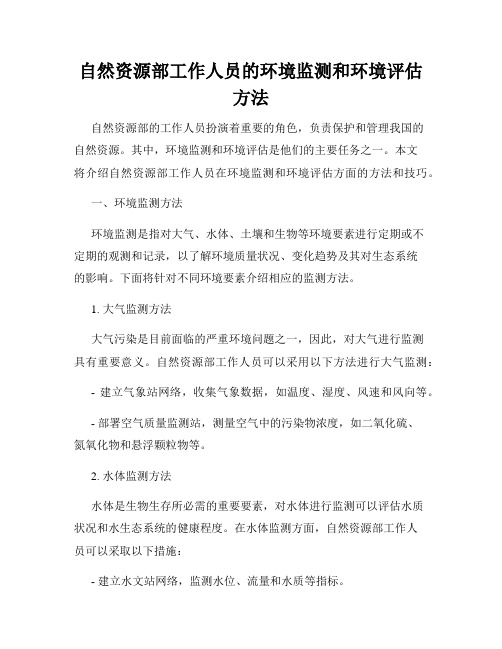 自然资源部工作人员的环境监测和环境评估方法

自然资源部的工作人员扮演着重要的角色，负责保护和管理我国的自然资源。其中，环境监测和环境评估是他们的主要任务之一。本文将介绍自然资源部工作人员在环境监测和环境评估方面的方法和技巧。

一、环境监测方法

环境监测是指对大气、水体、土壤和生物等环境要素进行定期或不定期的观测和记录，以了解环境质量状况、变化趋势及其对生态系统的影响。下面将针对不同环境要素介绍相应的监测方法。

1. 大气监测方法

大气污染是目前面临的严重环境问题之一，因此，对大气进行监测具有重要意义。自然资源部工作人员可以采用以下方法进行大气监测：

- 建立气象站网络，收集气象数据，如温度、湿度、风速和风向等。

- 部署空气质量监测站，测量空气中的污染物浓度，如二氧化硫、氮氧化物和悬浮颗粒物等。

2. 水体监测方法

水体是生物生存所必需的重要要素，对水体进行监测可以评估水质状况和水生态系统的健康程度。在水体监测方面，自然资源部工作人员可以采取以下措施：

- 建立水文站网络，监测水位、流量和水质等指标。